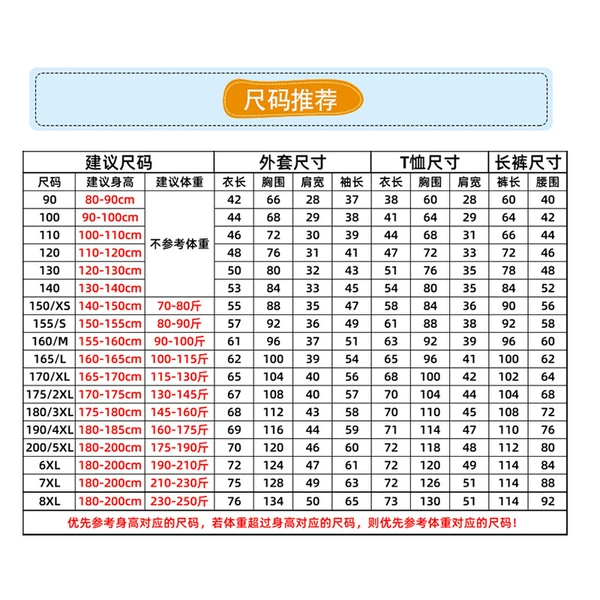 尺码推荐

| 建议尺码 | | | 外套尺寸 | | | | T恤尺寸 | | | 长裤尺寸 | |
|---|---|---|---|---|---|---|---|---|---|---|---|
| 尺码 | 建议身高 | 建议体重 | 衣长 | 胸围 | 肩宽 | 袖长 | 衣长 | 胸围 | 肩宽 | 裤长 | 腰围 |
| 90 | 80-90cm | 不参考体重 | 42 | 66 | 28 | 37 | 38 | 60 | 28 | 60 | 40 |
| 100 | 90-100cm | | 44 | 68 | 29 | 38 | 41 | 64 | 29 | 64 | 42 |
| 110 | 100-110cm | | 46 | 72 | 30 | 39 | 44 | 68 | 31 | 66 | 44 |
| 120 | 110-120cm | | 48 | 76 | 31 | 41 | 47 | 72 | 33 | 72 | 46 |
| 130 | 120-130cm | | 50 | 80 | 32 | 43 | 51 | 76 | 35 | 78 | 48 |
| 140 | 130-140cm | | 53 | 84 | 33 | 45 | 54 | 80 | 35 | 84 | 52 |
| 150/XS | 140-150cm | 70-80斤 | 55 | 88 | 35 | 47 | 58 | 84 | 36 | 90 | 56 |
| 155/S | 150-155cm | 80-90斤 | 57 | 92 | 36 | 49 | 61 | 88 | 38 | 92 | 58 |
| 160/M | 155-160cm | 90-100斤 | 61 | 96 | 37 | 51 | 63 | 92 | 39 | 96 | 60 |
| 165/L | 160-165cm | 100-115斤 | 62 | 100 | 39 | 54 | 65 | 96 | 41 | 100 | 62 |
| 170/XL | 165-170cm | 115-130斤 | 65 | 104 | 40 | 56 | 68 | 100 | 42 | 102 | 64 |
| 175/2XL | 170-175cm | 130-145斤 | 67 | 108 | 40 | 57 | 70 | 104 | 44 | 104 | 68 |
| 180/3XL | 175-180cm | 145-160斤 | 68 | 112 | 43 | 58 | 70 | 110 | 45 | 108 | 72 |
| 190/4XL | 180-185cm | 160-175斤 | 69 | 116 | 44 | 59 | 71 | 114 | 47 | 110 | 76 |
| 200/5XL | 180-200cm | 175-190斤 | 70 | 120 | 46 | 60 | 72 | 118 | 48 | 112 | 80 |
| 6XL | 180-200cm | 190-210斤 | 72 | 124 | 47 | 61 | 72 | 120 | 49 | 114 | 84 |
| 7XL | 180-200cm | 210-230斤 | 75 | 128 | 49 | 63 | 72 | 126 | 51 | 114 | 88 |
| 8XL | 180-200cm | 230-250斤 | 76 | 134 | 50 | 65 | 73 | 130 | 51 | 114 | 92 |

优先参考身高对应的尺码，若体重超过身高对应的尺码，则优先参考体重对应的尺码！